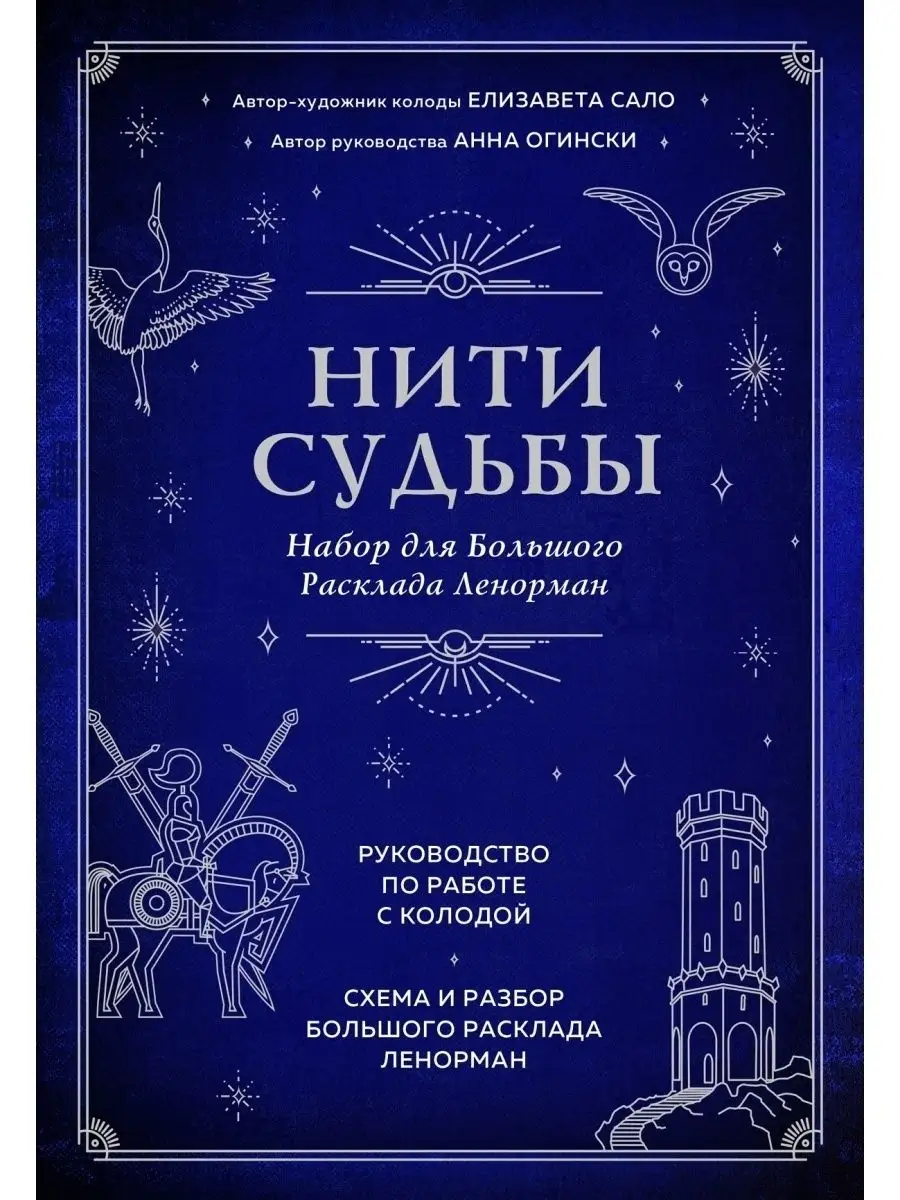 Автор-художник колоды ЕЛИЗАВЕТА САЛО
Автор руководства АННА ОГИНСКИ

НИТИ СУДЬБЫ

Набор для Большого Расклада Ленорман

РУКОВОДСТВО ПО РАБОТЕ С КОЛОДОЙ

СХЕМА И РАЗБОР БОЛЬШОГО РАСКЛАДА ЛЕНОРМАН